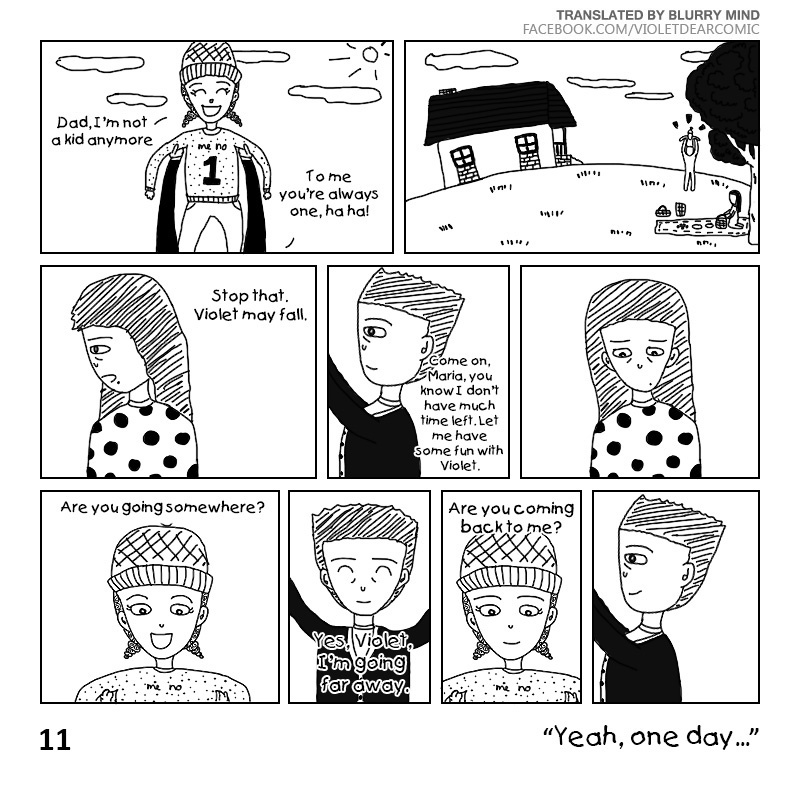 TRANSLATED BY BLURRY MIND
FACEBOOK.COM/VIOLETDEARCOMIC

Dad, I'm not a kid anymore

me no
1

To me you're always one, ha ha!

Stop that. Violet may fall.

Come on, Maria, you know I don't have much time left. Let me have some fun with Violet.

Are you going somewhere?

me no

Yes, Violet, I'm going far away.

Are you coming back to me?

me no

11

"Yeah, one day..."